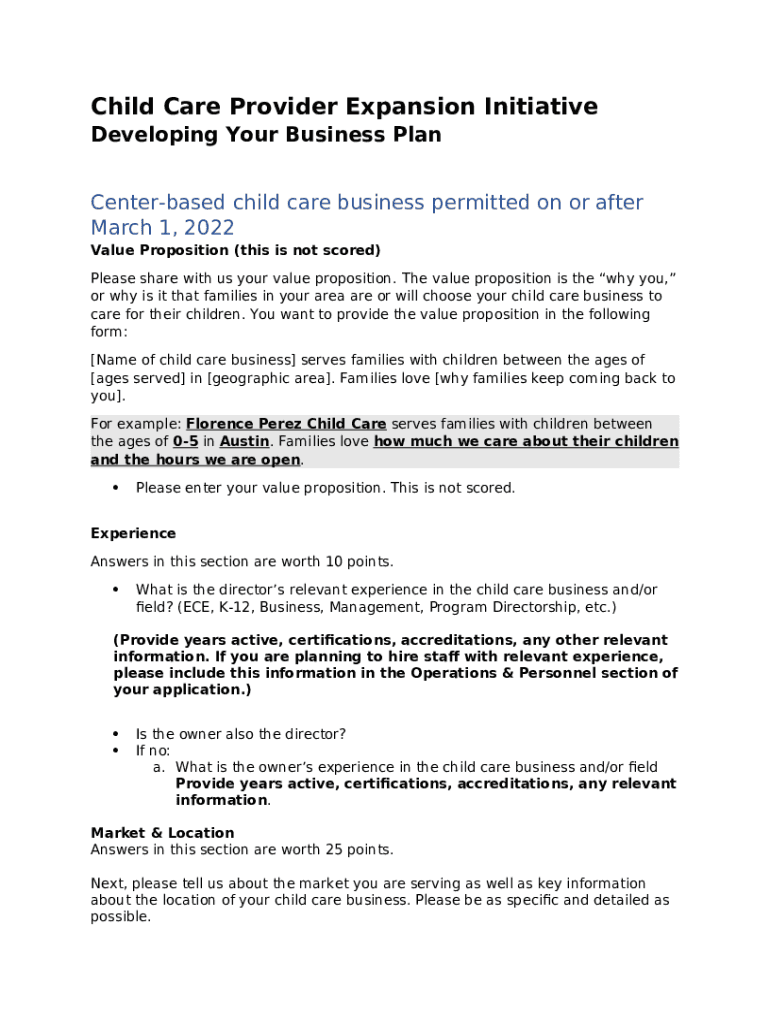 Child Care Provider Expansion Initiative

Developing Your Business Plan

Center-based child care business permitted on or after March 1, 2022

Value Proposition (this is not scored)

Please share with us your value proposition. The value proposition is the “why you,” or why is it that families in your area are or will choose your child care business to care for their children. You want to provide the value proposition in the following form:

[Name of child care business] serves families with children between the ages of [ages served] in [geographic area]. Families love [why families keep coming back to you].

For example: Florence Perez Child Care serves families with children between the ages of 0-5 in Austin. Families love how much we care about their children and the hours we are open.

• Please enter your value proposition. This is not scored.

Experience

Answers in this section are worth 10 points.

• What is the director’s relevant experience in the child care business and/or field? (ECE, K-12, Business, Management, Program Directorship, etc.)

(Provide years active, certifications, accreditations, any other relevant information. If you are planning to hire staff with relevant experience, please include this information in the Operations & Personnel section of your application.)

• Is the owner also the director?
• If no:
a. What is the owner’s experience in the child care business and/or field Provide years active, certifications, accreditations, any relevant information.

Market & Location
Answers in this section are worth 25 points.

Next, please tell us about the market you are serving as well as key information about the location of your child care business. Please be as specific and detailed as possible.